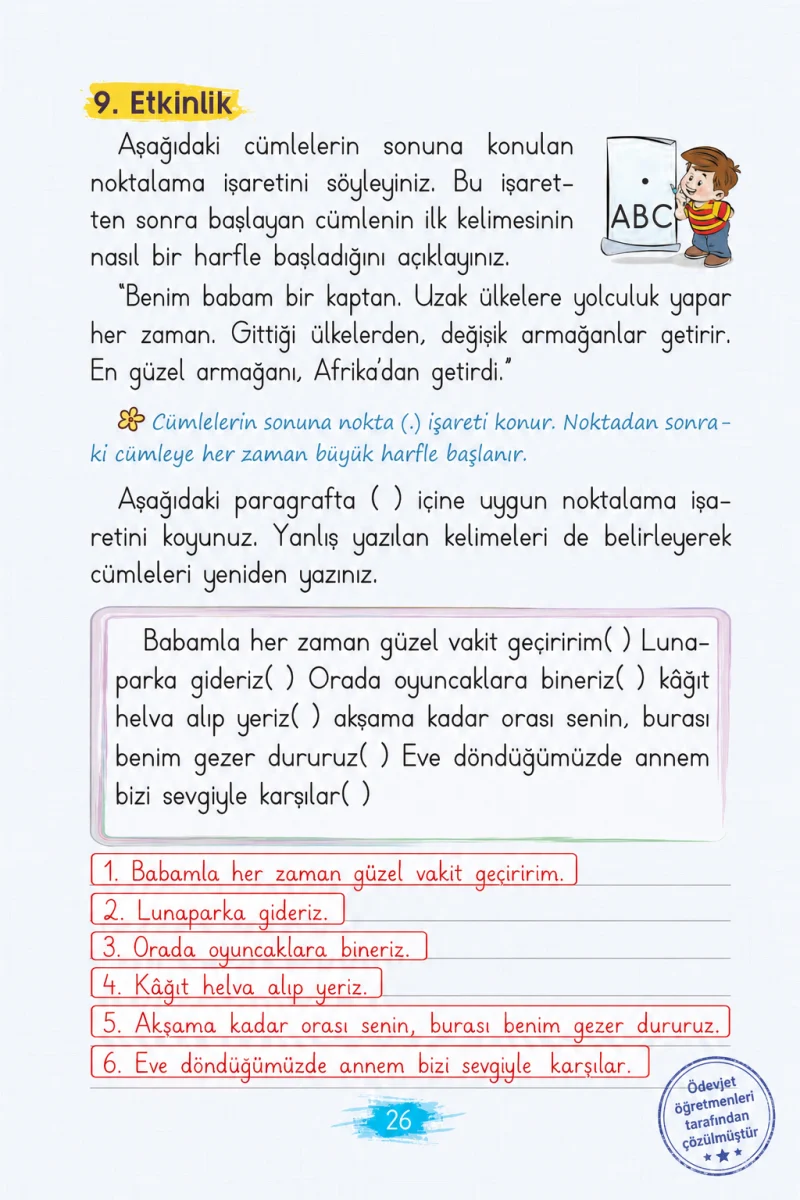 9. Etkinlik

Aşağıdaki cümlelerin sonuna konulan noktalama işaretini söyleyiniz. Bu işaretten sonra başlayan cümlenin ilk kelimesinin nasıl bir harfle başladığını açıklayınız.

ABC

"Benim babam bir kaptan. Uzak ülkelere yolculuk yapar her zaman. Gittiği ülkelerden, değişik armağanlar getirir. En güzel armağanı, Afrika'dan getirdi."

Cümlelerin sonuna nokta (.) işareti konur. Noktadan sonraki cümleye her zaman büyük harfle başlanır.

Aşağıdaki paragrafta ( ) içine uygun noktalama işaretini koyunuz. Yanlış yazılan kelimeleri de belirleyerek cümleleri yeniden yazınız.

Babamla her zaman güzel vakit geçiririm( ) Lunaparka gideriz( ) Orada oyuncaklara bineriz( ) kâğıt helva alıp yeriz( ) akşama kadar orası senin, burası benim gezer dururuz( ) Eve döndüğümüzde annem bizi sevgiyle karşılar( )

1. Babamla her zaman güzel vakit geçiririm.
2. Lunaparka gideriz.
3. Orada oyuncaklara bineriz.
4. Kâğıt helva alıp yeriz.
5. Akşama kadar orası senin, burası benim gezer dururuz.
6. Eve döndüğümüzde annem bizi sevgiyle karşılar.

26

Ödevjet öğretmenleri tarafından çözülmüştür